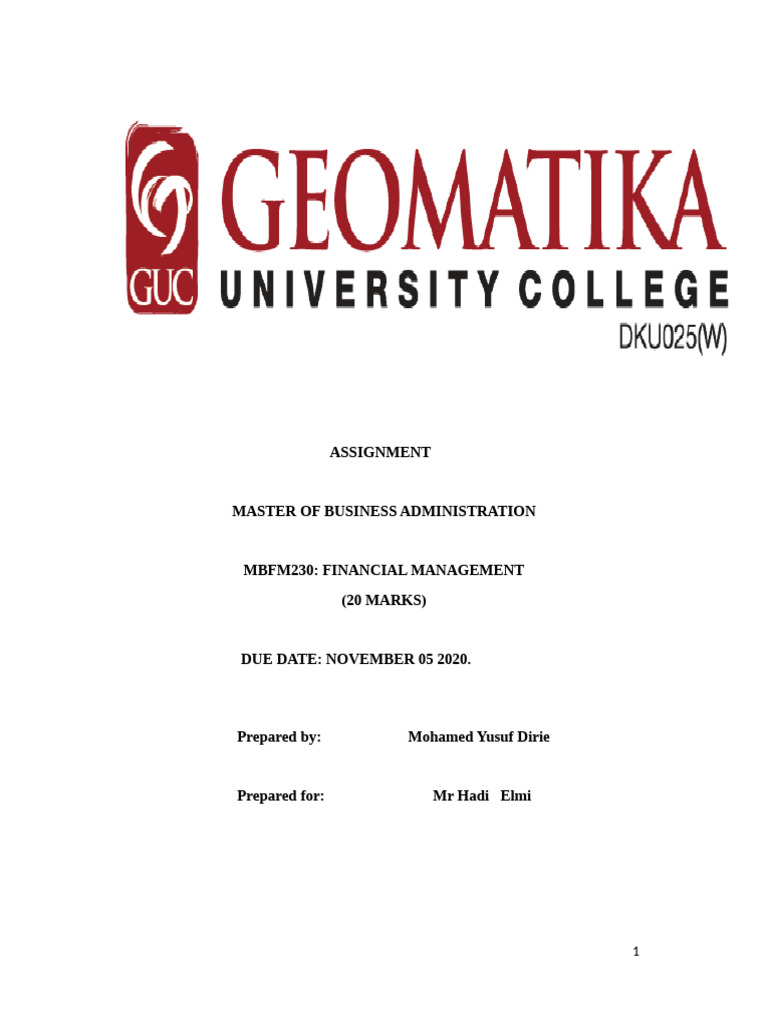 GUC GEOMATIKA
UNIVERSITY COLLEGE
DKU025(W)

ASSIGNMENT

MASTER OF BUSINESS ADMINISTRATION

MBFM230: FINANCIAL MANAGEMENT
(20 MARKS)

DUE DATE: NOVEMBER 05 2020.

Prepared by: Mohamed Yusuf Dirie

Prepared for: Mr Hadi Elmi

1